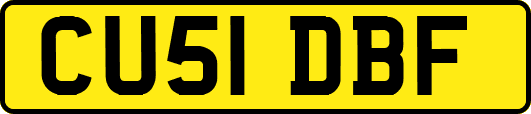 CU51 DBF